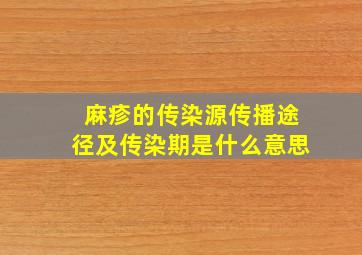 麻疹的传染源传播途径及传染期是什么意思